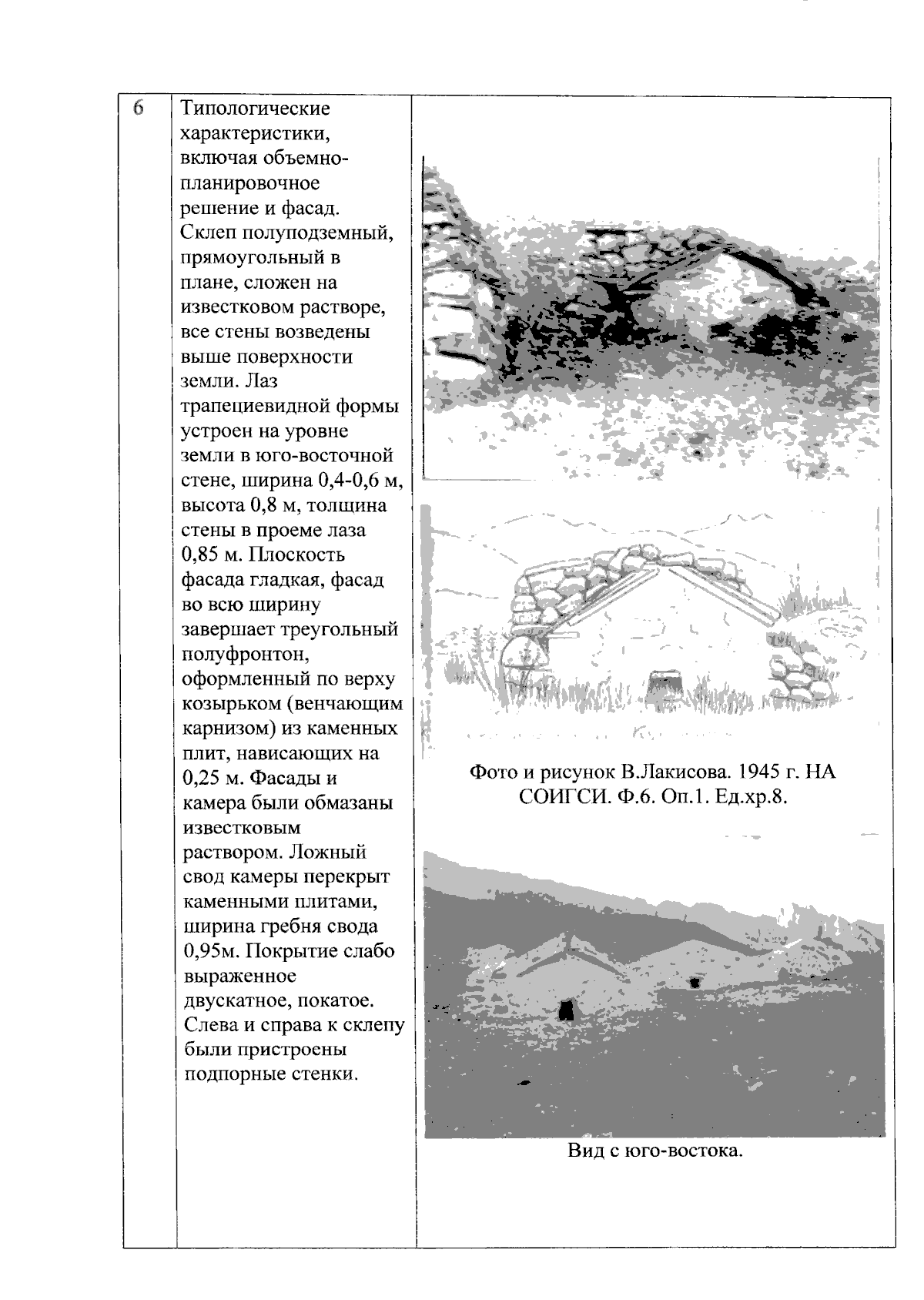 | 6 | Типологические характеристики, включая объемно-планировочное решение и фасад. Склеп полуподземный, прямоугольный в плане, сложен на известковом растворе, все стены возведены выше поверхности земли. Лаз трапециевидной формы устроен на уровне земли в юго-восточной стене, ширина 0,4-0,6 м, высота 0,8 м, толщина стены в проеме лаза 0,85 м. Плоскость фасада гладкая, фасад во всю ширину завершает треугольный полуфронтон, оформленный по верху козырьком (венчающим карнизом) из каменных плит, нависающих на 0,25 м. Фасады и камера были обмазаны известковым раствором. Ложный свод камеры перекрыт каменными плитами, ширина гребня свода 0,95м. Покрытие слабо выраженное двускатное, покатое. Слева и справа к склепу были пристроены подпорные стенки. | Фото и рисунок В.Лакисова. 1945 г. НА СОИГСИ. Ф.6. Оп.1. Ед.хр.8. Вид с юго-востока. |